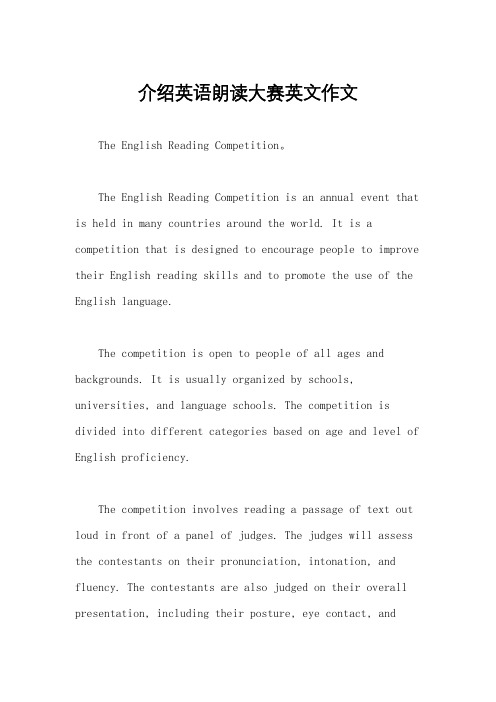 介绍英语朗读大赛英文作文

The English Reading Competition。

The English Reading Competition is an annual event that is held in many countries around the world. It is a competition that is designed to encourage people to improve their English reading skills and to promote the use of the English language.

The competition is open to people of all ages and backgrounds. It is usually organized by schools, universities, and language schools. The competition is divided into different categories based on age and level of English proficiency.

The competition involves reading a passage of text out loud in front of a panel of judges. The judges will assess the contestants on their pronunciation, intonation, and fluency. The contestants are also judged on their overall presentation, including their posture, eye contact, and